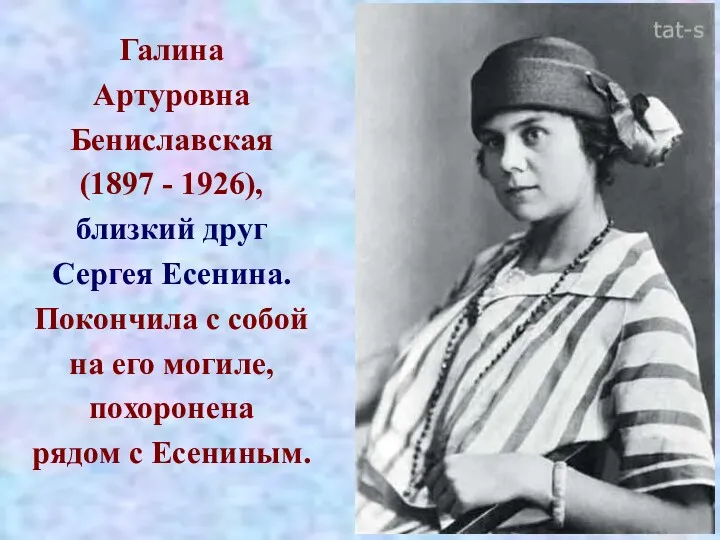 Галина Артуровна Бениславская (1897 - 1926), близкий друг Сергея Есенина. Покончила с собой на его могиле, похоронена рядом с Есениным.

tat-s